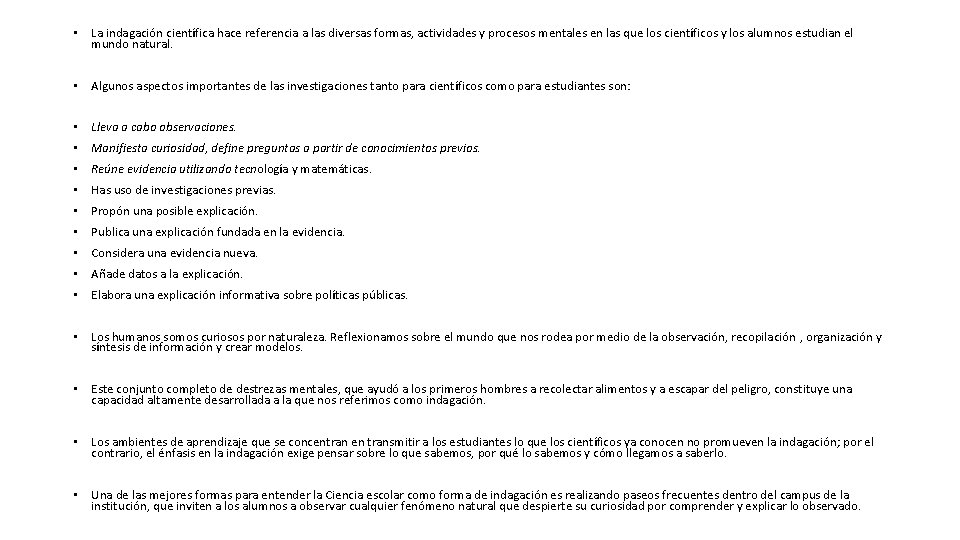 • La indagación científica hace referencia a las diversas formas, actividades y procesos mentales en las que los científicos y los alumnos estudian el mundo natural.

• Algunos aspectos importantes de las investigaciones tanto para científicos como para estudiantes son:

• Lleva a cabo observaciones.
• Manifiesta curiosidad, define preguntas a partir de conocimientos previos.
• Reúne evidencia utilizando tecnología y matemáticas.
• Has uso de investigaciones previas.
• Propón una posible explicación.
• Publica una explicación fundada en la evidencia.
• Considera una evidencia nueva.
• Añade datos a la explicación.
• Elabora una explicación informativa sobre políticas públicas.

• Los humanos somos curiosos por naturaleza. Reflexionamos sobre el mundo que nos rodea por medio de la observación, recopilación , organización y síntesis de información y crear modelos.

• Este conjunto completo de destrezas mentales, que ayudó a los primeros hombres a recolectar alimentos y a escapar del peligro, constituye una capacidad altamente desarrollada a la que nos referimos como indagación.

• Los ambientes de aprendizaje que se concentran en transmitir a los estudiantes lo que los científicos ya conocen no promueven la indagación; por el contrario, el énfasis en la indagación exige pensar sobre lo que sabemos, por qué lo sabemos y cómo llegamos a saberlo.

• Una de las mejores formas para entender la Ciencia escolar como forma de indagación es realizando paseos frecuentes dentro del campus de la institución, que inviten a los alumnos a observar cualquier fenómeno natural que despierte su curiosidad por comprender y explicar lo observado.